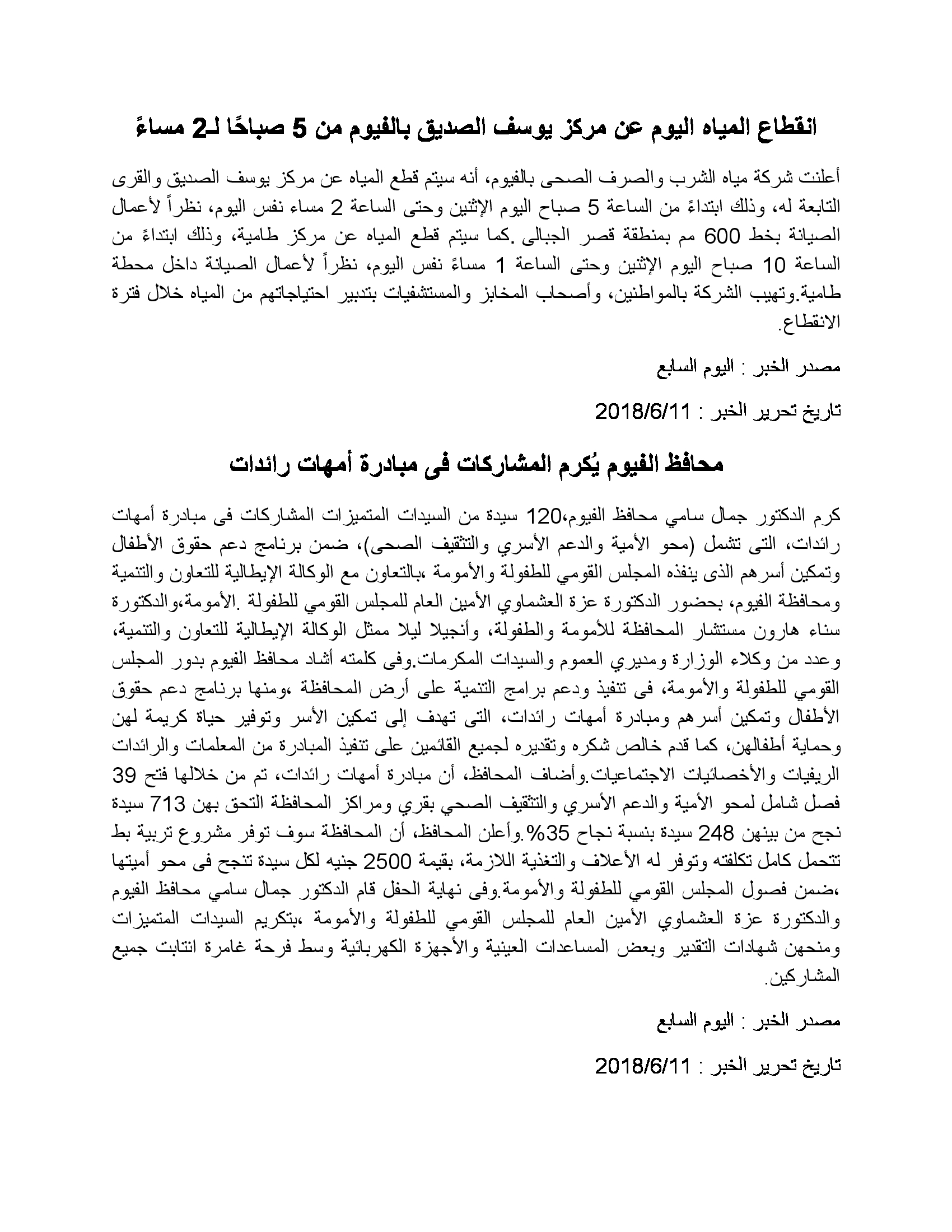 انقطاع المياه اليوم عن مركز يوسف الصديق بالفيوم من 5 صباحًا لـ2 مساءً

أعلنت شركة مياه الشرب والصرف الصحى بالفيوم، أنه سيتم قطع المياه عن مركز يوسف الصديق والقرى التابعة له، وذلك ابتداءً من الساعة 5 صباح اليوم الإثنين وحتى الساعة 2 مساء نفس اليوم، نظراً لأعمال الصيانة بخط 600 مم بمنطقة قصر الجبالى .كما سيتم قطع المياه عن مركز طامية، وذلك ابتداءً من الساعة 10 صباح اليوم الإثنين وحتى الساعة 1 مساءً نفس اليوم، نظراً لأعمال الصيانة داخل محطة طامية.وتهيب الشركة بالمواطنين، وأصحاب المخابز والمستشفيات بتدبير احتياجاتهم من المياه خلال فترة الانقطاع.

مصدر الخبر : اليوم السابع

تاريخ تحرير الخبر : 2018/6/11

محافظ الفيوم يُكرم المشاركات فى مبادرة أمهات رائدات

كرم الدكتور جمال سامي محافظ الفيوم،120 سيدة من السيدات المتميزات المشاركات فى مبادرة أمهات رائدات، التى تشمل (محو الأمية والدعم الأسري والتثقيف الصحى)، ضمن برنامج دعم حقوق الأطفال وتمكين أسرهم الذى ينفذه المجلس القومي للطفولة والأمومة ،بالتعاون مع الوكالة الإيطالية للتعاون والتنمية ومحافظة الفيوم، بحضور الدكتورة عزة العشماوي الأمين العام للمجلس القومي للطفولة .الأمومة،والدكتورة سناء هارون مستشار المحافظة للأمومة والطفولة، وأنجيلا ليلا ممثل الوكالة الإيطالية للتعاون والتنمية، وعدد من وكلاء الوزارة ومديري العموم والسيدات المكرمات.وفى كلمته أشاد محافظ الفيوم بدور المجلس القومي للطفولة والأمومة، فى تنفيذ ودعم برامج التنمية على أرض المحافظة ،ومنها برنامج دعم حقوق الأطفال وتمكين أسرهم ومبادرة أمهات رائدات، التى تهدف إلى تمكين الأسر وتوفير حياة كريمة لهن وحماية أطفالهن، كما قدم خالص شكره وتقديره لجميع القائمين على تنفيذ المبادرة من المعلمات والرائدات الريفيات والأخصائيات الاجتماعيات.وأضاف المحافظ، أن مبادرة أمهات رائدات، تم من خلالها فتح 39 فصل شامل لمحو الأمية والدعم الأسري والتثقيف الصحي بقري ومراكز المحافظة التحق بهن 713 سيدة نجح من بينهن 248 سيدة بنسبة نجاح 35%.وأعلن المحافظ، أن المحافظة سوف توفر مشروع تربية بط تتحمل كامل تكلفته وتوفر له الأعلاف والتغذية اللازمة، بقيمة 2500 جنيه لكل سيدة تنجح فى محو أميتها ،ضمن فصول المجلس القومي للطفولة والأمومة.وفى نهاية الحفل قام الدكتور جمال سامي محافظ الفيوم والدكتورة عزة العشماوي الأمين العام للمجلس القومي للطفولة والأمومة ،بتكريم السيدات المتميزات ومنحهن شهادات التقدير وبعض المساعدات العينية والأجهزة الكهربائية وسط فرحة غامرة انتابت جميع المشاركين.

مصدر الخبر : اليوم السابع

تاريخ تحرير الخبر : 2018/6/11